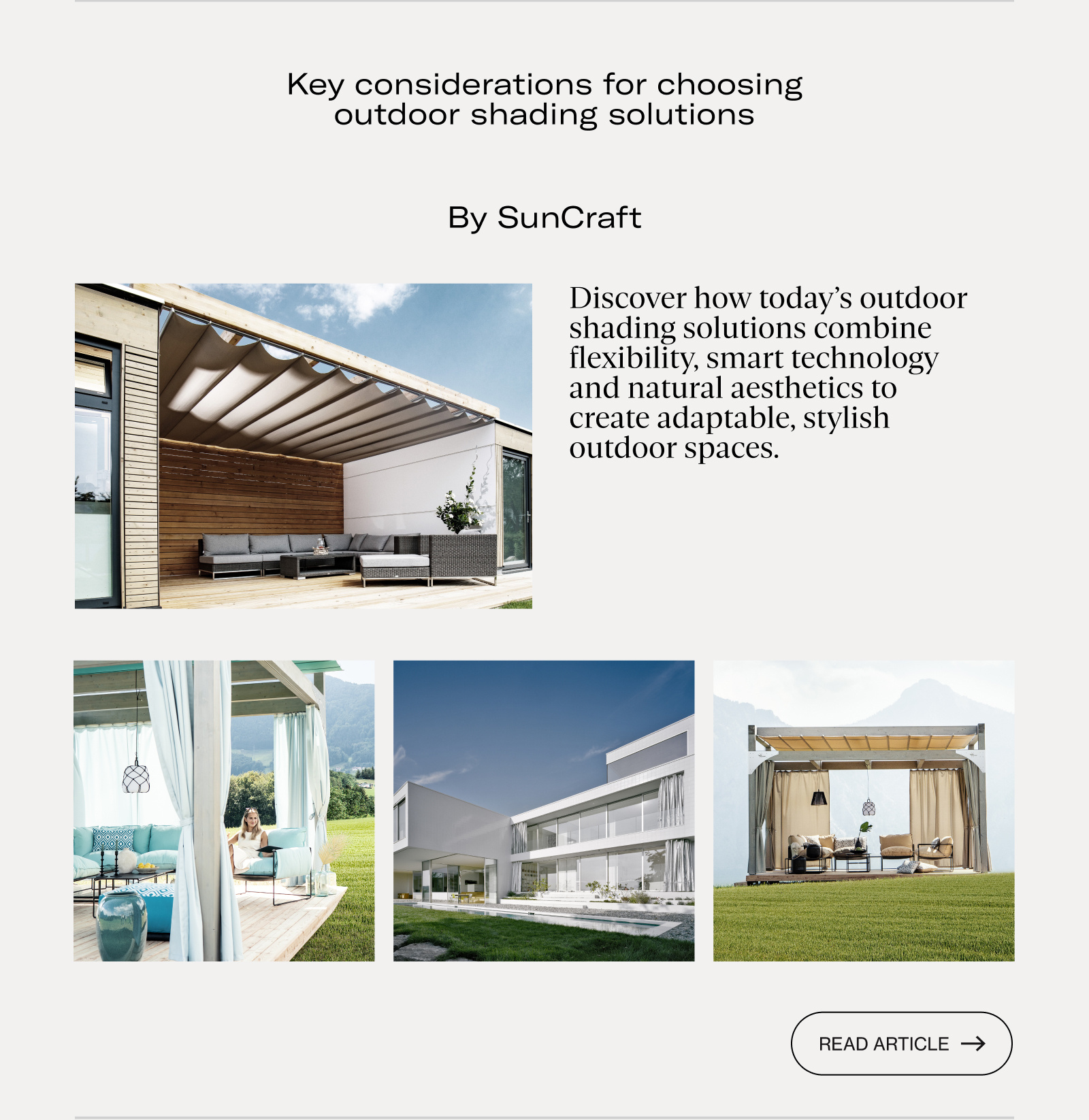 Key considerations for choosing outdoor shading solutions

By SunCraft

Discover how today's outdoor shading solutions combine flexibility, smart technology and natural aesthetics to create adaptable, stylish outdoor spaces.

READ ARTICLE →